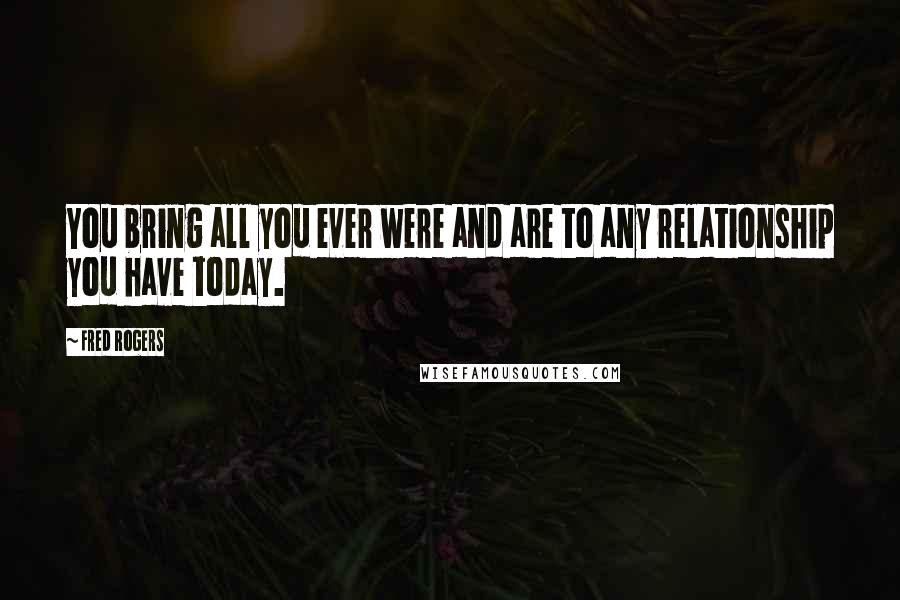 YOU BRING ALL YOU EVER WERE AND ARE TO ANY RELATIONSHIP YOU HAVE TODAY.

~ FRED ROGERS

WISEFAMOUSQUOTES.COM